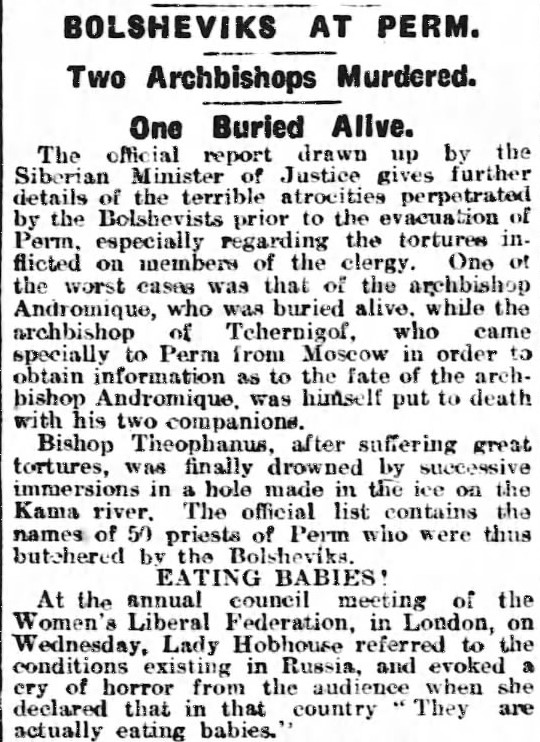 BOLSHEVIKS AT PERM.

Two Archbishops Murdered.

One Buried Alive.

The official report drawn up by the Siberian Minister of Justice gives further details of the terrible atrocities perpetrated by the Bolshevists prior to the evacuation of Perm, especially regarding the tortures inflicted on members of the clergy. One of the worst cases was that of the archbishop Andromique, who was buried alive, while the archbishop of Tchernigof, who came specially to Perm from Moscow in order to obtain information as to the fate of the archbishop Andromique, was himself put to death with his two companions.

Bishop Theophanus, after suffering great tortures, was finally drowned by successive immersions in a hole made in the ice on the Kama river. The official list contains the names of 50 priests of Perm who were thus butchered by the Bolsheviks.

EATING BABIES!

At the annual council meeting of the Women's Liberal Federation, in London, on Wednesday, Lady Hobhouse referred to the conditions existing in Russia, and evoked a cry of horror from the audience when she declared that in that country "They are actually eating babies."